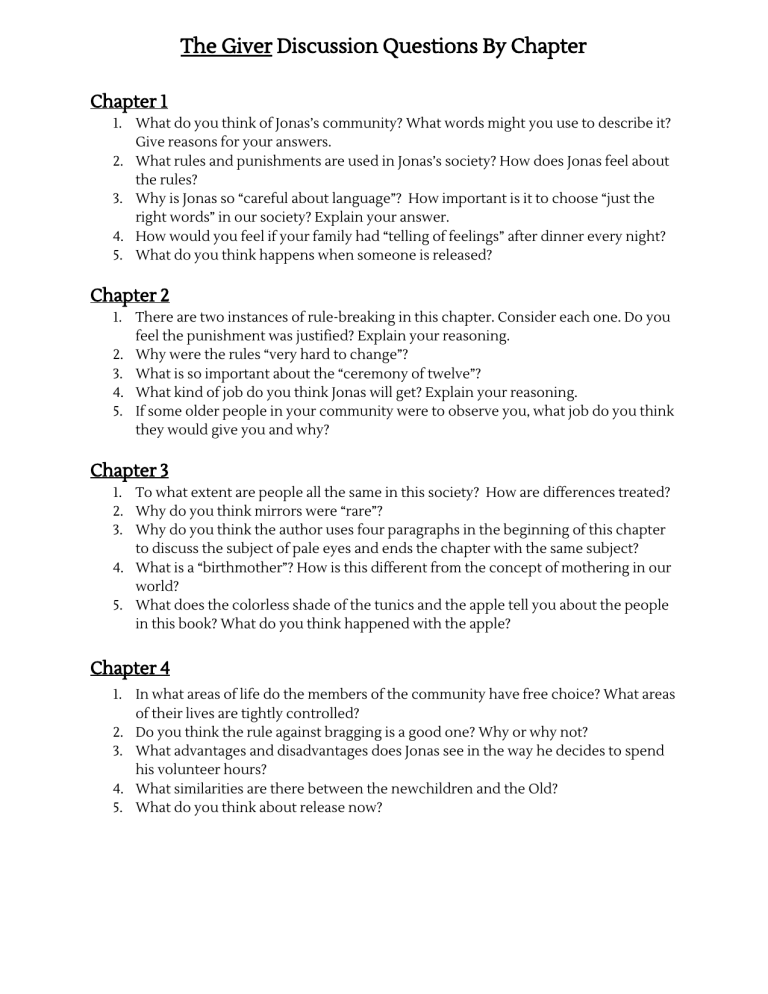 The Giver Discussion Questions By Chapter

Chapter 1

1. What do you think of Jonas's community? What words might you use to describe it? Give reasons for your answers.
2. What rules and punishments are used in Jonas's society? How does Jonas feel about the rules?
3. Why is Jonas so "careful about language"? How important is it to choose "just the right words" in our society? Explain your answer.
4. How would you feel if your family had "telling of feelings" after dinner every night?
5. What do you think happens when someone is released?

Chapter 2

1. There are two instances of rule-breaking in this chapter. Consider each one. Do you feel the punishment was justified? Explain your reasoning.
2. Why were the rules "very hard to change"?
3. What is so important about the "ceremony of twelve"?
4. What kind of job do you think Jonas will get? Explain your reasoning.
5. If some older people in your community were to observe you, what job do you think they would give you and why?

Chapter 3

1. To what extent are people all the same in this society? How are differences treated?
2. Why do you think mirrors were "rare"?
3. Why do you think the author uses four paragraphs in the beginning of this chapter to discuss the subject of pale eyes and ends the chapter with the same subject?
4. What is a "birthmother"? How is this different from the concept of mothering in our world?
5. What does the colorless shade of the tunics and the apple tell you about the people in this book? What do you think happened with the apple?

Chapter 4

1. In what areas of life do the members of the community have free choice? What areas of their lives are tightly controlled?
2. Do you think the rule against bragging is a good one? Why or why not?
3. What advantages and disadvantages does Jonas see in the way he decides to spend his volunteer hours?
4. What similarities are there between the newchildren and the Old?
5. What do you think about release now?